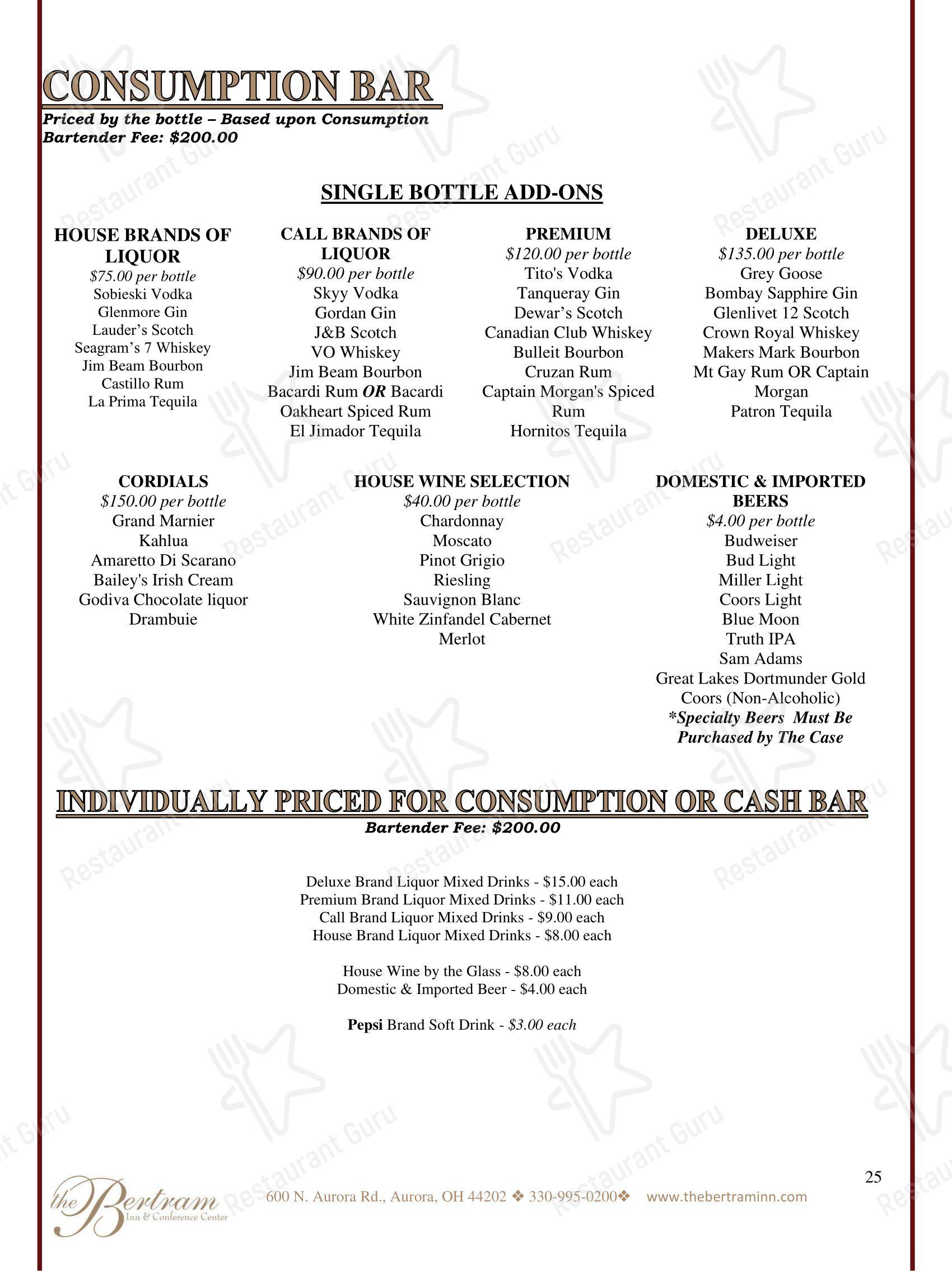 CONSUMPTION BAR
Priced by the bottle – Based upon Consumption
Bartender Fee: $200.00

SINGLE BOTTLE ADD-ONS

HOUSE BRANDS OF LIQUOR
$75.00 per bottle
Sobieski Vodka
Glenmore Gin
Lauder's Scotch
Seagram's 7 Whiskey
Jim Beam Bourbon
Castillo Rum
La Prima Tequila

CALL BRANDS OF LIQUOR
$90.00 per bottle
Skyy Vodka
Gordan Gin
J&B Scotch
VO Whiskey
Jim Beam Bourbon
Bacardi Rum OR Bacardi
Oakheart Spiced Rum
El Jimador Tequila

PREMIUM
$120.00 per bottle
Tito's Vodka
Tanqueray Gin
Dewar's Scotch
Canadian Club Whiskey
Bulleit Bourbon
Cruzan Rum
Captain Morgan's Spiced Rum
Hornitos Tequila

DELUXE
$135.00 per bottle
Grey Goose
Bombay Sapphire Gin
Glenlivet 12 Scotch
Crown Royal Whiskey
Makers Mark Bourbon
Mt Gay Rum OR Captain Morgan
Patron Tequila

CORDIALS
$150.00 per bottle
Grand Marnier
Kahlua
Amaretto Di Scarano
Bailey's Irish Cream
Godiva Chocolate liquor
Drambuie

HOUSE WINE SELECTION
$40.00 per bottle
Chardonnay
Moscato
Pinot Grigio
Riesling
Sauvignon Blanc
White Zinfandel Cabernet
Merlot

DOMESTIC & IMPORTED BEERS
$4.00 per bottle
Budweiser
Bud Light
Miller Light
Coors Light
Blue Moon
Truth IPA
Sam Adams
Great Lakes Dortmunder Gold
Coors (Non-Alcoholic)
*Specialty Beers Must Be Purchased by The Case

INDIVIDUALLY PRICED FOR CONSUMPTION OR CASH BAR
Bartender Fee: $200.00

Deluxe Brand Liquor Mixed Drinks - $15.00 each
Premium Brand Liquor Mixed Drinks - $11.00 each
Call Brand Liquor Mixed Drinks - $9.00 each
House Brand Liquor Mixed Drinks - $8.00 each

House Wine by the Glass - $8.00 each
Domestic & Imported Beer - $4.00 each

Pepsi Brand Soft Drink - $3.00 each

25

the Bertram
Inn & Conference Center
600 N. Aurora Rd., Aurora, OH 44202 ❖ 330-995-0200❖ www.thebertraminn.com

Restaurant Guru